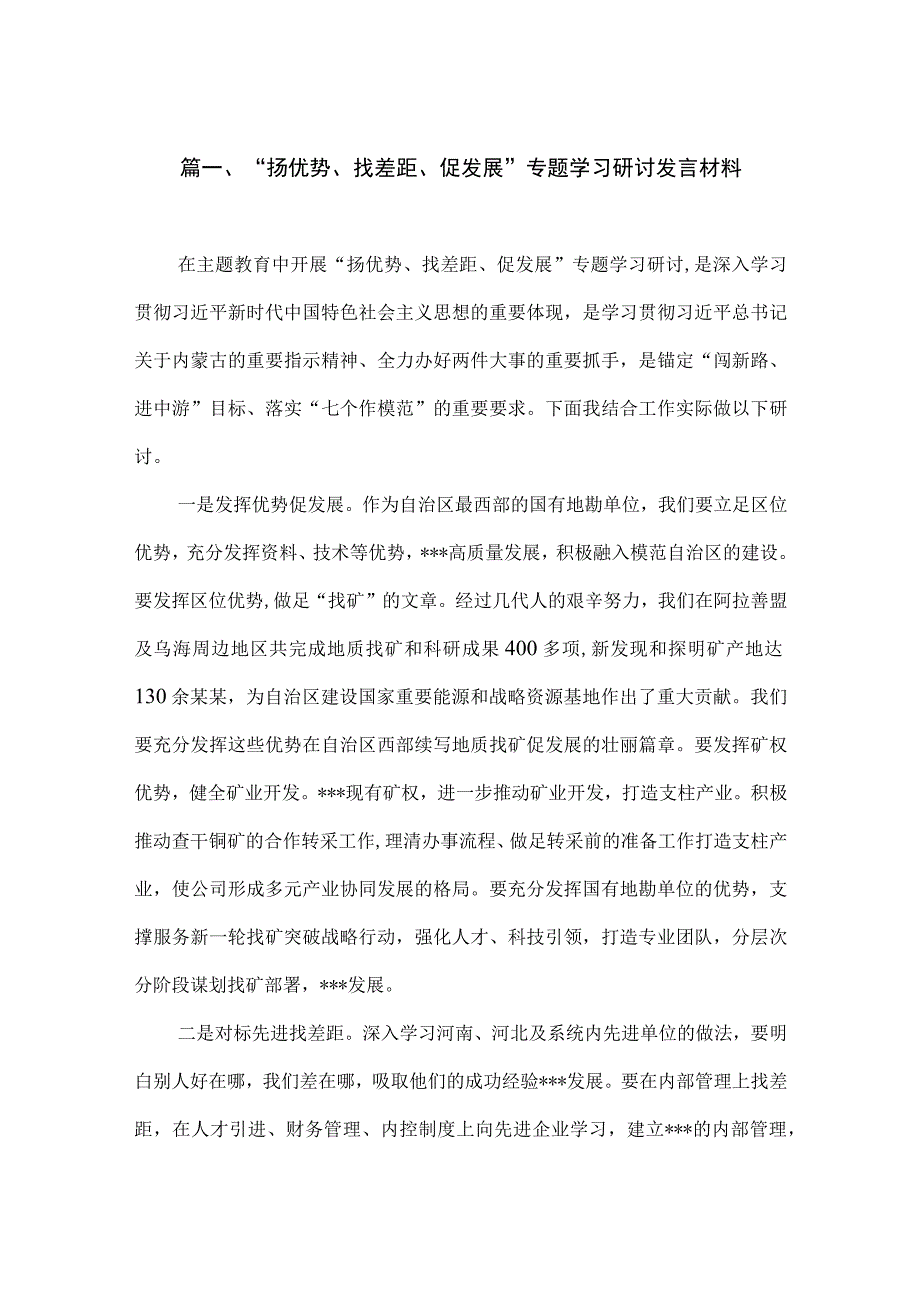 篇一、“扬优势、找差距、促发展”专题学习研讨发言材料

在主题教育中开展“扬优势、找差距、促发展”专题学习研讨，是深入学习贯彻习近平新时代中国特色社会主义思想的重要体现，是学习贯彻习近平总书记关于内蒙古的重要指示精神、全力办好两件大事的重要抓手，是锚定“闯新路、进中游”目标、落实“七个作模范”的重要要求。下面我结合工作实际做以下研讨。

一是发挥优势促发展。作为自治区最西部的国有地勘单位，我们要立足区位优势，充分发挥资料、技术等优势，***高质量发展，积极融入模范自治区的建设。要发挥区位优势，做足“找矿”的文章。经过几代人的艰辛努力，我们在阿拉善盟及乌海周边地区共完成地质找矿和科研成果400多项，新发现和探明矿产地达130余某某，为自治区建设国家重要能源和战略资源基地作出了重大贡献。我们要充分发挥这些优势在自治区西部续写地质找矿促发展的壮丽篇章。要发挥矿权优势，健全矿业开发。***现有矿权，进一步推动矿业开发，打造支柱产业。积极推动查干铜矿的合作转采工作，理清办事流程、做足转采前的准备工作打造支柱产业，使公司形成多元产业协同发展的格局。要充分发挥国有地勘单位的优势，支撑服务新一轮找矿突破战略行动，强化人才、科技引领，打造专业团队，分层次分阶段谋划找矿部署，***发展。

二是对标先进找差距。深入学习河南、河北及系统内先进单位的做法，要明白别人好在哪，我们差在哪，吸取他们的成功经验***发展。要在内部管理上找差距，在人才引进、财务管理、内控制度上向先进企业学习，建立***的内部管理，